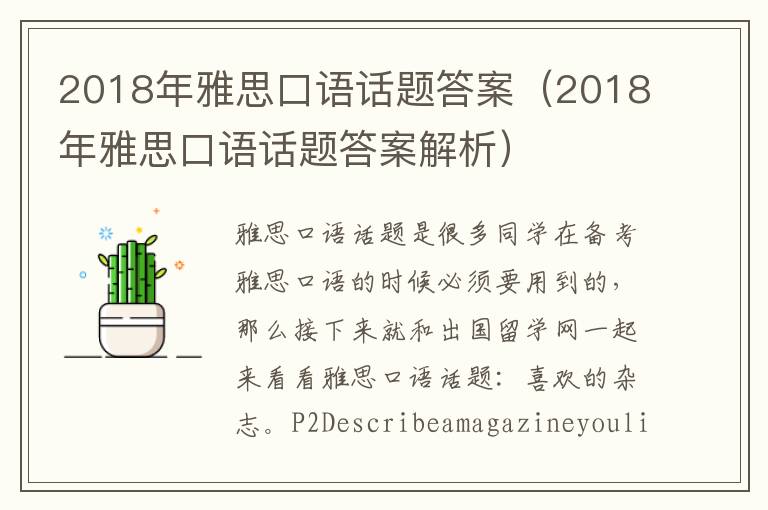 2018年雅思口语话题答案（2018年雅思口语话题答案解析）

雅思口语话题是很多同学在备考雅思口语的时候必须要用到的，那么接下来就和出国留学网一起来看看雅思口语话题：喜欢的杂志。P2Describeamagazineyouli